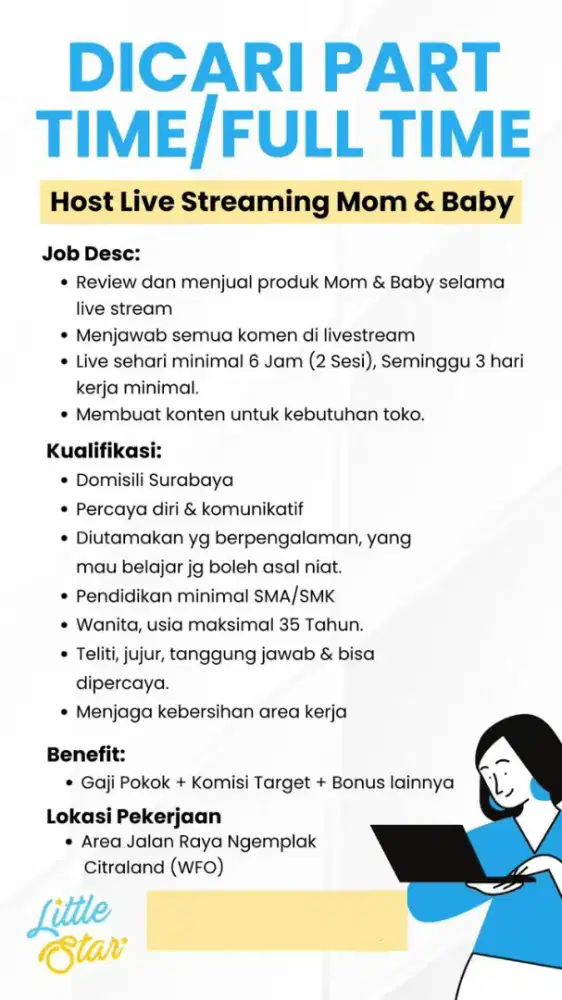 DICARI PART TIME/FULL TIME

Host Live Streaming Mom & Baby

Job Desc:
• Review dan menjual produk Mom & Baby selama live stream
• Menjawab semua komen di livestream
• Live sehari minimal 6 Jam (2 Sesi), Seminggu 3 hari kerja minimal.
• Membuat konten untuk kebutuhan toko.

Kualifikasi:
• Domisili Surabaya
• Percaya diri & komunikatif
• Diutamakan yg berpengalaman, yang mau belajar jg boleh asal niat.
• Pendidikan minimal SMA/SMK
• Wanita, usia maksimal 35 Tahun.
• Teliti, jujur, tanggung jawab & bisa dipercaya.
• Menjaga kebersihan area kerja

Benefit:
• Gaji Pokok + Komisi Target + Bonus lainnya

Lokasi Pekerjaan
• Area Jalan Raya Ngemplak Citraland (WFO)

Little Star